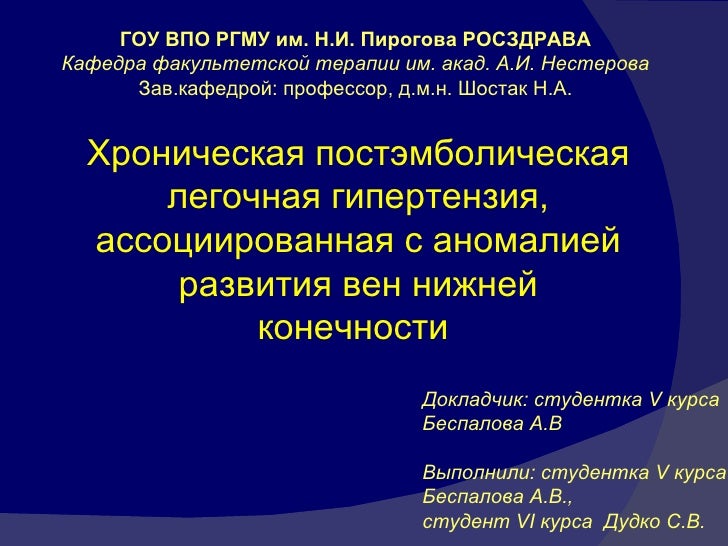 ГОУ ВПО РГМУ им. Н.И. Пирогова РОСЗДРАВА
Кафедра факультетской терапии им. акад. А.И. Нестерова
Зав.кафедрой: профессор, д.м.н. Шостак Н.А.

Хроническая постэмболическая легочная гипертензия, ассоциированная с аномалией развития вен нижней конечности

Докладчик: студентка V курса Беспалова А.В

Выполнили: студентка V курса Беспалова А.В.,
студент VI курса Дудко С.В.